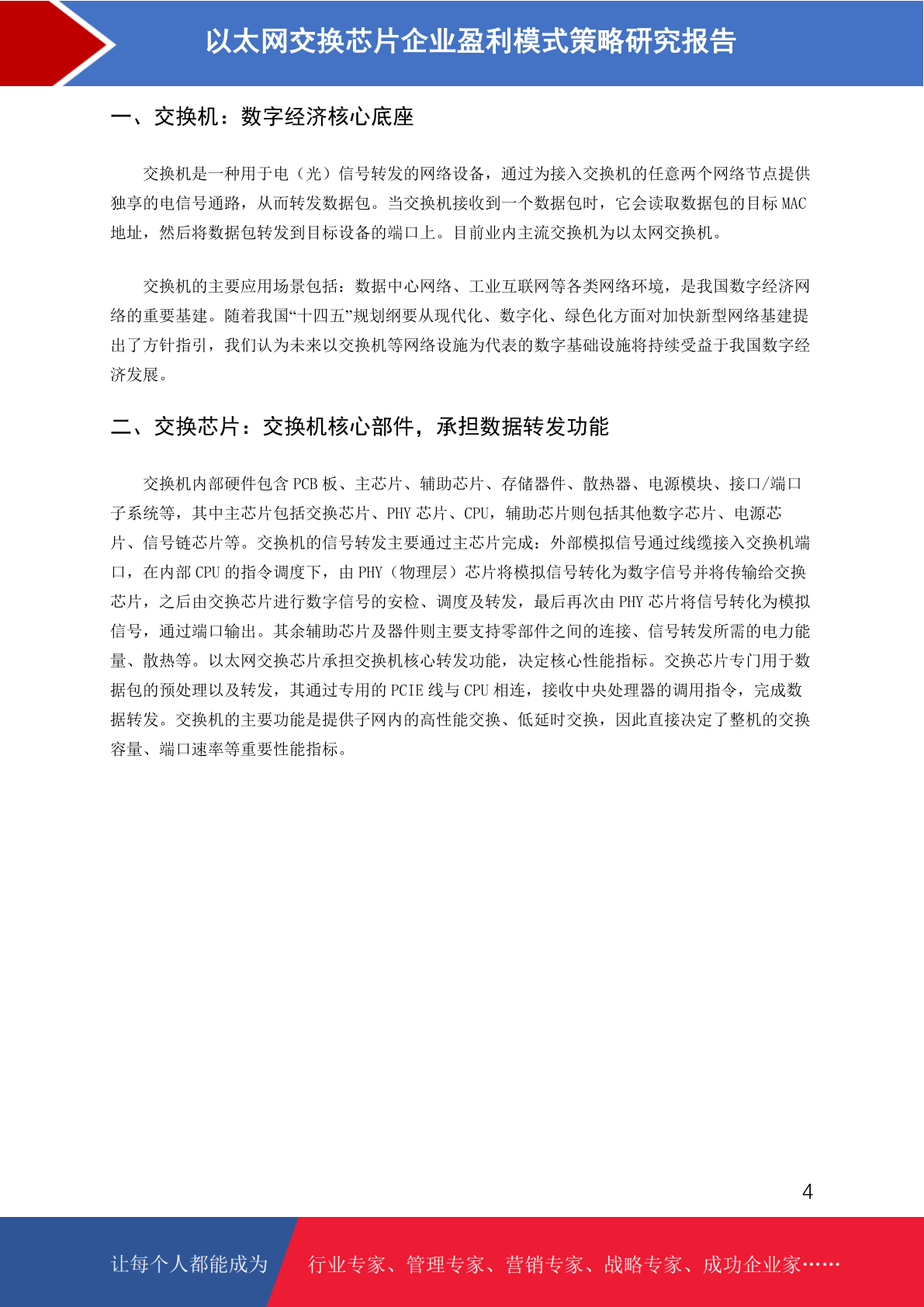 以太网交换芯片企业盈利模式策略研究报告

一、交换机：数字经济核心底座

交换机是一种用于电（光）信号转发的网络设备，通过为接入交换机的任意两个网络节点提供独享的电信号通路，从而转发数据包。当交换机接收到一个数据包时，它会读取数据包的目标 MAC 地址，然后将数据包转发到目标设备的端口上。目前业内主流交换机为以太网交换机。

交换机的主要应用场景包括：数据中心网络、工业互联网等各类网络环境，是我国数字经济网络的重要基建。随着我国“十四五”规划纲要从现代化、数字化、绿色化方面对加快新型网络基建提出了方针指引，我们认为未来以交换机等网络设施为代表的数字基础设施将持续受益于我国数字经济发展。

二、交换芯片：交换机核心部件，承担数据转发功能

交换机内部硬件包含 PCB 板、主芯片、辅助芯片、存储器件、散热器、电源模块、接口/端口子系统等，其中主芯片包括交换芯片、PHY 芯片、CPU，辅助芯片则包括其他数字芯片、电源芯片、信号链芯片等。交换机的信号转发主要通过主芯片完成：外部模拟信号通过线缆接入交换机端口，在内部 CPU 的指令调度下，由 PHY（物理层）芯片将模拟信号转化为数字信号并将传输给交换芯片，之后由交换芯片进行数字信号的安检、调度及转发，最后再次由 PHY 芯片将信号转化为模拟信号，通过端口输出。其余辅助芯片及器件则主要支持零部件之间的连接、信号转发所需的电力能量、散热等。以太网交换芯片承担交换机核心转发功能，决定核心性能指标。交换芯片专门用于数据包的预处理以及转发，其通过专用的 PCIE 线与 CPU 相连，接收中央处理器的调用指令，完成数据转发。交换机的主要功能是提供子网内的高性能交换、低延时交换，因此直接决定了整机的交换容量、端口速率等重要性能指标。

4

让每个人都能成为 行业专家、管理专家、营销专家、战略专家、成功企业家……